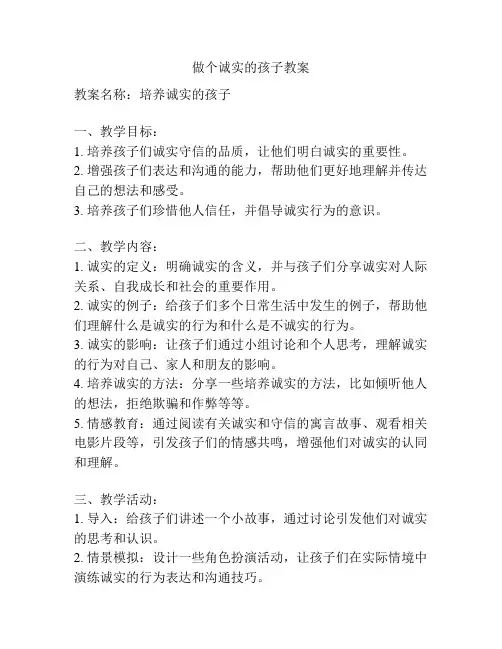 做个诚实的孩子教案

教案名称：培养诚实的孩子

一、教学目标：
1. 培养孩子们诚实守信的品质，让他们明白诚实的重要性。
2. 增强孩子们表达和沟通的能力，帮助他们更好地理解并传达自己的想法和感受。
3. 培养孩子们珍惜他人信任，并倡导诚实行为的意识。

二、教学内容：
1. 诚实的定义：明确诚实的含义，并与孩子们分享诚实对人际关系、自我成长和社会的重要作用。
2. 诚实的例子：给孩子们多个日常生活中发生的例子，帮助他们理解什么是诚实的行为和什么是不诚实的行为。
3. 诚实的影响：让孩子们通过小组讨论和个人思考，理解诚实的行为对自己、家人和朋友的影响。
4. 培养诚实的方法：分享一些培养诚实的方法，比如倾听他人的想法，拒绝欺骗和作弊等等。
5. 情感教育：通过阅读有关诚实和守信的寓言故事、观看相关电影片段等，引发孩子们的情感共鸣，增强他们对诚实的认同和理解。

三、教学活动：
1. 导入：给孩子们讲述一个小故事，通过讨论引发他们对诚实的思考和认识。
2. 情景模拟：设计一些角色扮演活动，让孩子们在实际情境中演练诚实的行为表达和沟通技巧。